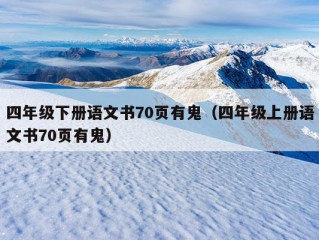 四年级下册语文书70页有鬼（四年级上册语文书70页有鬼）